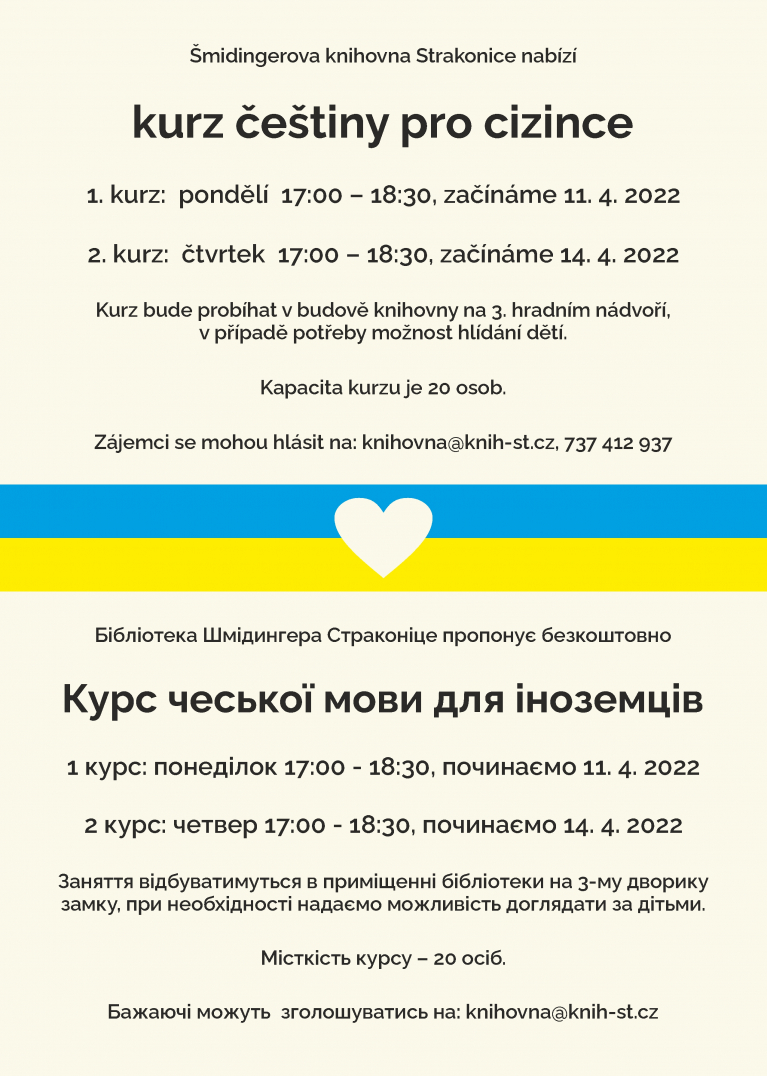 Šmidingerova knihovna Strakonice nabízí

kurz češtiny pro cizince

1. kurz: pondělí 17:00 – 18:30, začínáme 11. 4. 2022

2. kurz: čtvrtek 17:00 – 18:30, začínáme 14. 4. 2022

Kurz bude probíhat v budově knihovny na 3. hradním nádvoří, v případě potřeby možnost hlídání dětí.

Kapacita kurzu je 20 osob.

Zájemci se mohou hlásit na: knihovna@knih-st.cz, 737 412 937

Бібліотека Шмідингера Страконіце пропонує безкоштовно

Курс чеської мови для іноземців

1 курс: понеділок 17:00 - 18:30, починаємо 11. 4. 2022

2 курс: четвер 17:00 - 18:30, починаємо 14. 4. 2022

Заняття відбуватимуться в приміщенні бібліотеки на 3-му дворику замку, при необхідності надаємо можливість доглядати за дітьми.

Місткість курсу – 20 осіб.

Бажаючі можуть зголошуватись на: knihovna@knih-st.cz